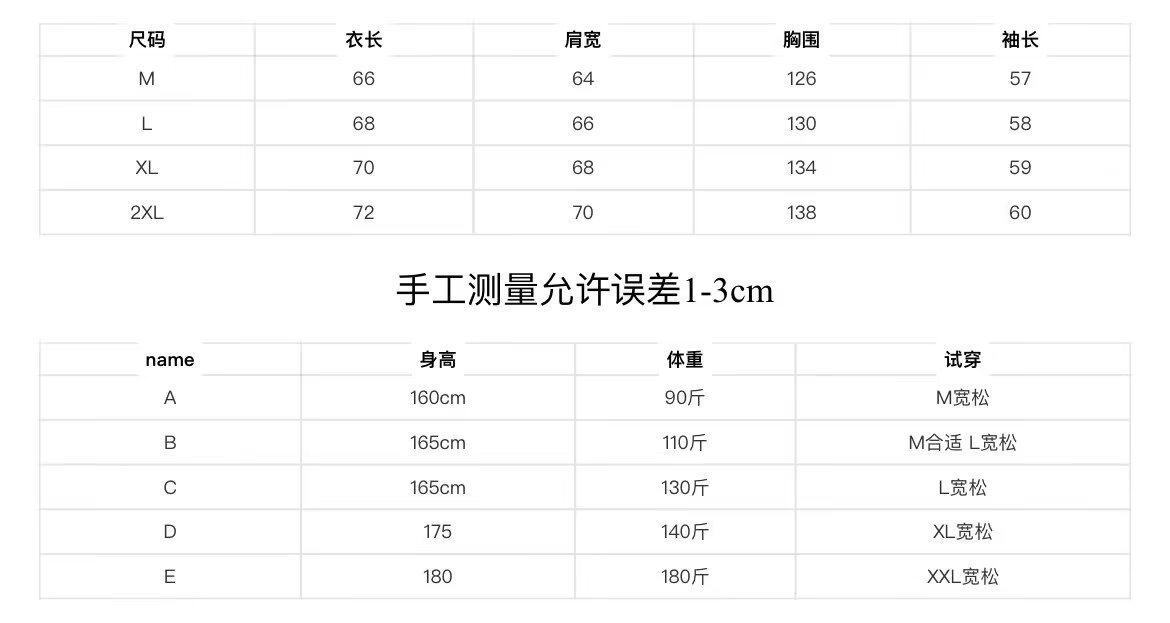 | 尺码 | 衣长 | 肩宽 | 胸围 | 袖长 |
|---|---|---|---|---|
| M | 66 | 64 | 126 | 57 |
| L | 68 | 66 | 130 | 58 |
| XL | 70 | 68 | 134 | 59 |
| 2XL | 72 | 70 | 138 | 60 |

手工测量允许误差1-3cm

| name | 身高 | 体重 | 试穿 |
|---|---|---|---|
| A | 160cm | 90斤 | M宽松 |
| B | 165cm | 110斤 | M合适 L宽松 |
| C | 165cm | 130斤 | L宽松 |
| D | 175 | 140斤 | XL宽松 |
| E | 180 | 180斤 | XXL宽松 |